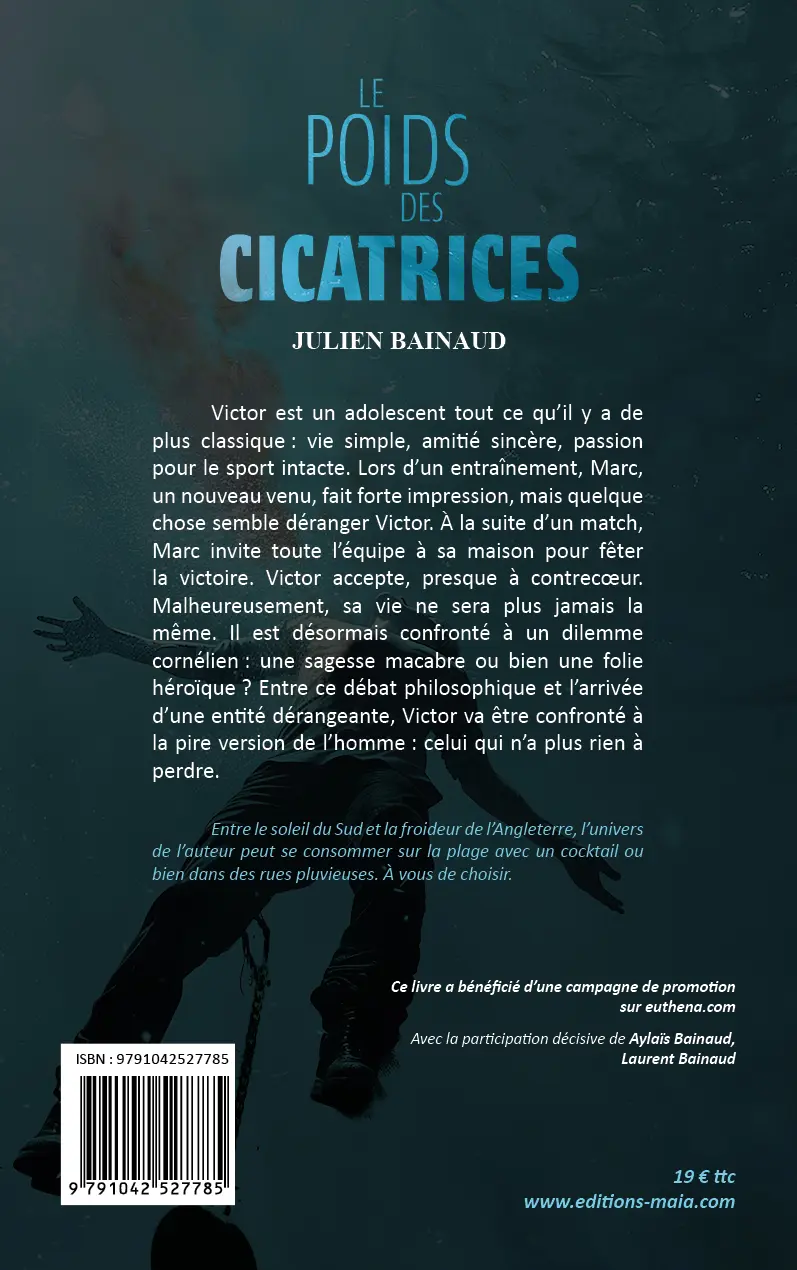 LE POIDS DES CICATRICES

JULIEN BAINAUD

Victor est un adolescent tout ce qu'il y a de plus classique : vie simple, amitié sincère, passion pour le sport intacte. Lors d'un entraînement, Marc, un nouveau venu, fait forte impression, mais quelque chose semble déranger Victor. À la suite d'un match, Marc invite toute l'équipe à sa maison pour fêter la victoire. Victor accepte, presque à contrecœur. Malheureusement, sa vie ne sera plus jamais la même. Il est désormais confronté à un dilemme cornélien : une sagesse macabre ou bien une folie héroïque ? Entre ce débat philosophique et l'arrivée d'une entité dérangeante, Victor va être confronté à la pire version de l'homme : celui qui n'a plus rien à perdre.

Entre le soleil du Sud et la froideur de l'Angleterre, l'univers de l'auteur peut se consommer sur la plage avec un cocktail ou bien dans des rues pluvieuses. À vous de choisir.

Ce livre a bénéficié d'une campagne de promotion sur euthena.com

Avec la participation décisive de Aylaïs Bainaud, Laurent Bainaud

ISBN : 9791042527785

9 791042 527785

19 € ttc
www.editions-maia.com